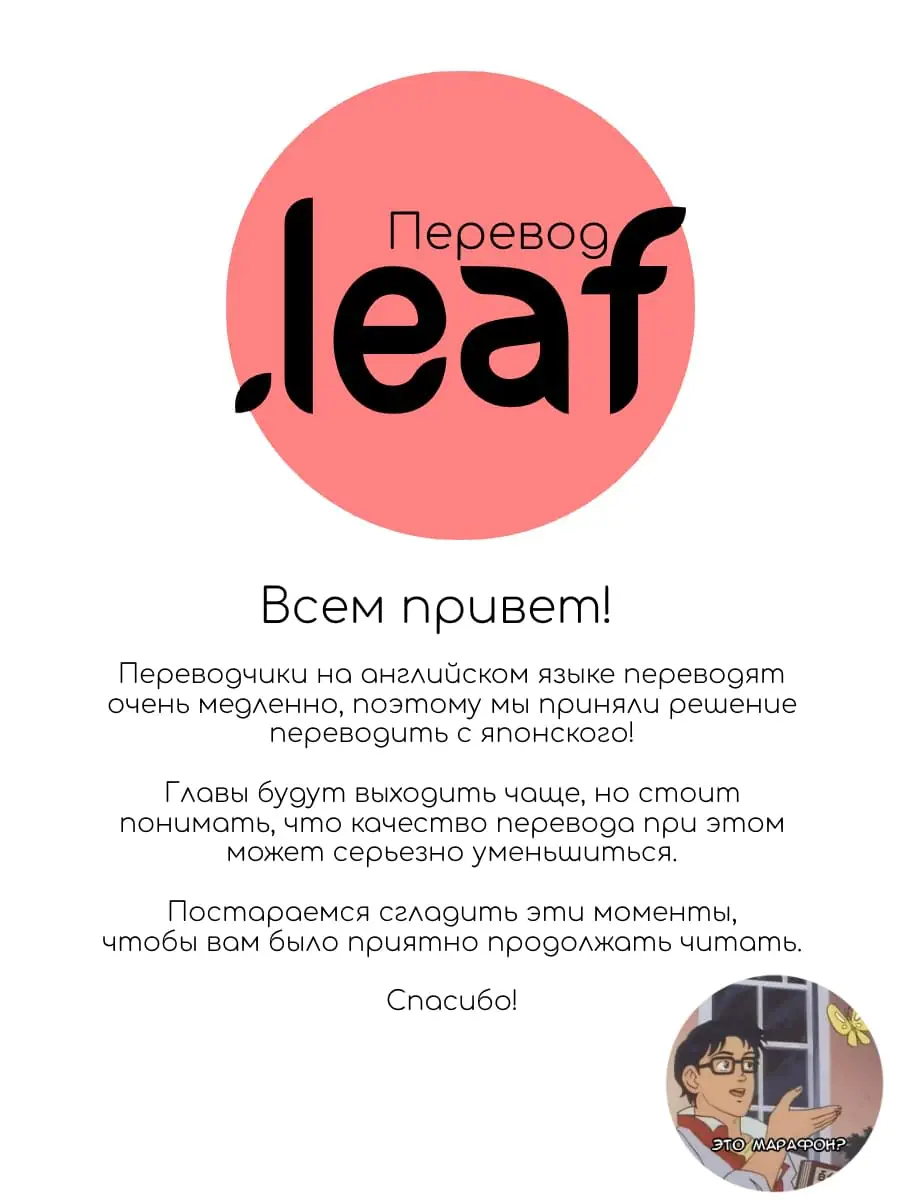 Перевод
.leaf

Всем привет!

Переводчики на английском языке переводят очень медленно, поэтому мы приняли решение переводить с японского!

Главы будут выходить чаще, но стоит понимать, что качество перевода при этом может серьезно уменьшиться.

Постараемся сгладить эти моменты, чтобы вам было приятно продолжать читать.

Спасибо!

ЭТО МАРАФОН?